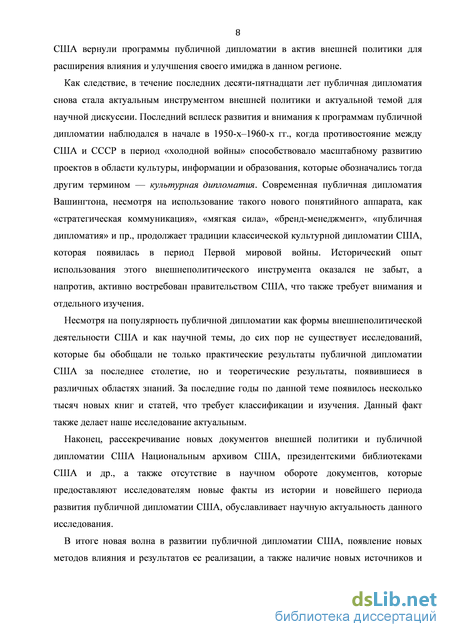 8

США вернули программы публичной дипломатии в актив внешней политики для расширения влияния и улучшения своего имиджа в данном регионе.

Как следствие, в течение последних десяти-пятнадцати лет публичная дипломатия снова стала актуальным инструментом внешней политики и актуальной темой для научной дискуссии. Последний всплеск развития и внимания к программам публичной дипломатии наблюдался в начале в 1950-х–1960-х гг., когда противостояние между США и СССР в период «холодной войны» способствовало масштабному развитию проектов в области культуры, информации и образования, которые обозначались тогда другим термином — культурная дипломатия. Современная публичная дипломатия Вашингтона, несмотря на использование такого нового понятийного аппарата, как «стратегическая коммуникация», «мягкая сила», «бренд-менеджмент», «публичная дипломатия» и пр., продолжает традиции классической культурной дипломатии США, которая появилась в период Первой мировой войны. Исторический опыт использования этого внешнеполитического инструмента оказался не забыт, а напротив, активно востребован правительством США, что также требует внимания и отдельного изучения.

Несмотря на популярность публичной дипломатии как формы внешнеполитической деятельности США и как научной темы, до сих пор не существует исследований, которые бы обобщали не только практические результаты публичной дипломатии США за последнее столетие, но и теоретические результаты, появившиеся в различных областях знаний. За последние годы по данной теме появилось несколько тысяч новых книг и статей, что требует классификации и изучения. Данный факт также делает наше исследование актуальным.

Наконец, рассекречивание новых документов внешней политики и публичной дипломатии США Национальным архивом США, президентскими библиотеками США и др., а также отсутствие в научном обороте документов, которые предоставляют исследователям новые факты из истории и новейшего периода развития публичной дипломатии США, обуславливает научную актуальность данного исследования.

В итоге новая волна в развитии публичной дипломатии США, появление новых методов влияния и результатов ее реализации, а также наличие новых источников и

dsLib.net
библиотека диссертаций